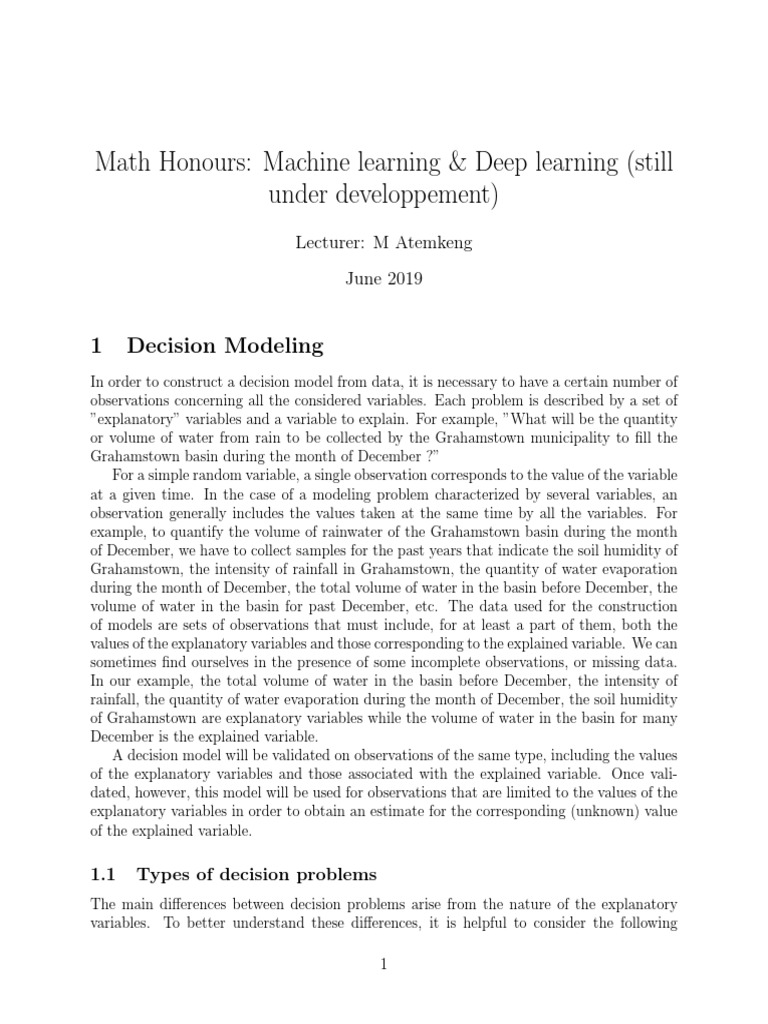 Math Honours: Machine learning & Deep learning (still under developpement)

Lecturer: M Atemkeng

June 2019

1 Decision Modeling

In order to construct a decision model from data, it is necessary to have a certain number of observations concerning all the considered variables. Each problem is described by a set of "explanatory" variables and a variable to explain. For example, "What will be the quantity or volume of water from rain to be collected by the Grahamstown municipality to fill the Grahamstown basin during the month of December ?"

For a simple random variable, a single observation corresponds to the value of the variable at a given time. In the case of a modeling problem characterized by several variables, an observation generally includes the values taken at the same time by all the variables. For example, to quantify the volume of rainwater of the Grahamstown basin during the month of December, we have to collect samples for the past years that indicate the soil humidity of Grahamstown, the intensity of rainfall in Grahamstown, the quantity of water evaporation during the month of December, the total volume of water in the basin before December, the volume of water in the basin for past December, etc. The data used for the construction of models are sets of observations that must include, for at least a part of them, both the values of the explanatory variables and those corresponding to the explained variable. We can sometimes find ourselves in the presence of some incomplete observations, or missing data. In our example, the total volume of water in the basin before December, the intensity of rainfall, the quantity of water evaporation during the month of December, the soil humidity of Grahamstown are explanatory variables while the volume of water in the basin for many December is the explained variable.

A decision model will be validated on observations of the same type, including the values of the explanatory variables and those associated with the explained variable. Once validated, however, this model will be used for observations that are limited to the values of the explanatory variables in order to obtain an estimate for the corresponding (unknown) value of the explained variable.

1.1 Types of decision problems

The main differences between decision problems arise from the nature of the explanatory variables. To better understand these differences, it is helpful to consider the following

1